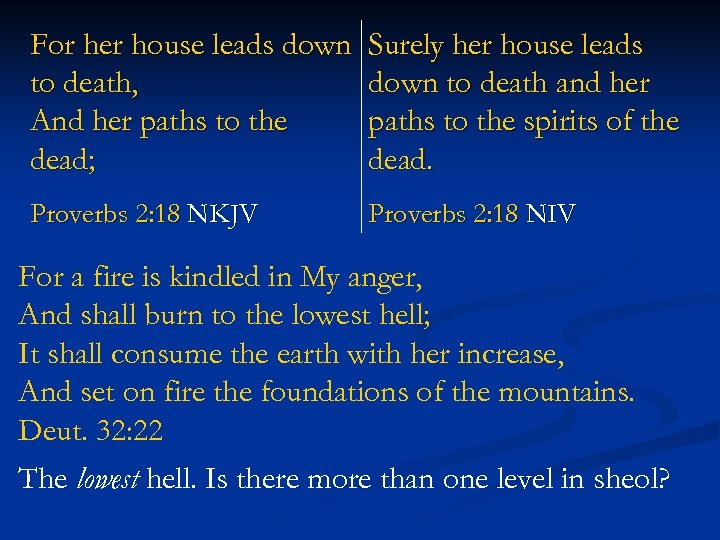 For her house leads down to death,
And her paths to the dead;

Proverbs 2:18 NKJV

Surely her house leads down to death and her paths to the spirits of the dead.

Proverbs 2:18 NIV

For a fire is kindled in My anger,
And shall burn to the lowest hell;
It shall consume the earth with her increase,
And set on fire the foundations of the mountains.
Deut. 32:22

The lowest hell. Is there more than one level in sheol?